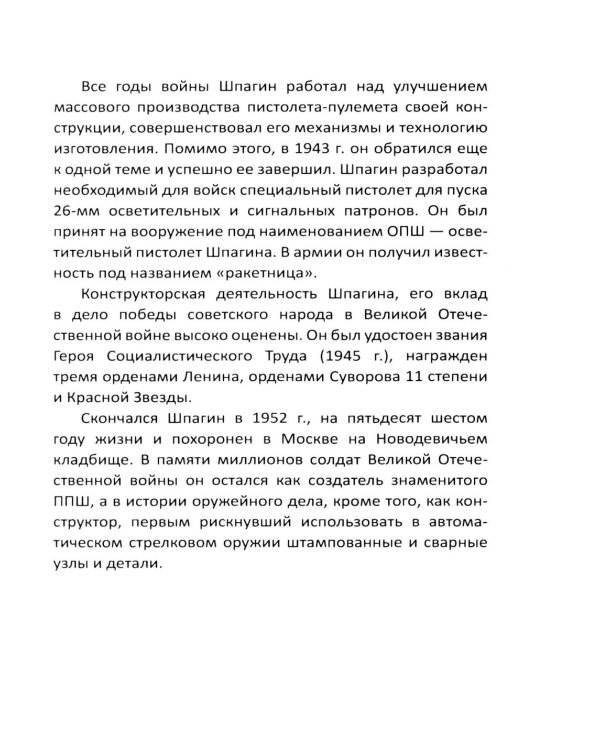 Все годы войны Шпагин работал над улучшением массового производства пистолета-пулемета своей конструкции, совершенствовал его механизмы и технологию изготовления. Помимо этого, в 1943 г. он обратился еще к одной теме и успешно ее завершил. Шпагин разработал необходимый для войск специальный пистолет для пуска 26-мм осветительных и сигнальных патронов. Он был принят на вооружение под наименованием ОПШ — осветительный пистолет Шпагина. В армии он получил известность под названием «ракетница».

Конструкторская деятельность Шпагина, его вклад в дело победы советского народа в Великой Отечественной войне высоко оценены. Он был удостоен звания Героя Социалистического Труда (1945 г.), награжден тремя орденами Ленина, орденами Суворова 11 степени и Красной Звезды.

Скончался Шпагин в 1952 г., на пятьдесят шестом году жизни и похоронен в Москве на Новодевичьем кладбище. В памяти миллионов солдат Великой Отечественной войны он остался как создатель знаменитого ППШ, а в истории оружейного дела, кроме того, как конструктор, первым рискнувший использовать в автоматическом стрелковом оружии штампованные и сварные узлы и детали.